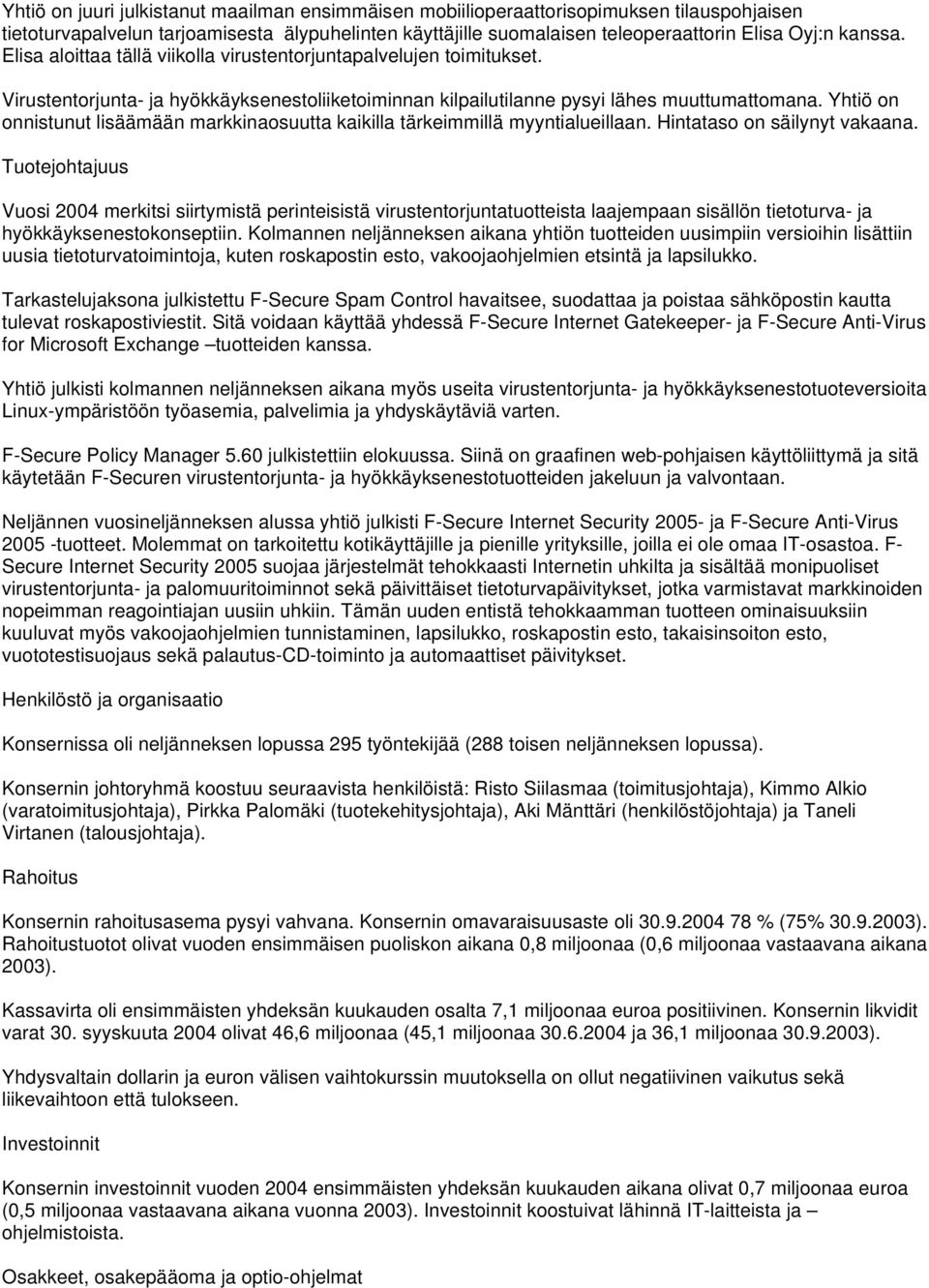 Yhtiö on juuri julkistanut maailman ensimmäisen mobiilioperaattorisopimuksen tilauspohjaisen tietoturvapalvelun tarjoamisesta älypuhelinten käyttäjille suomalaisen teleoperaattorin Elisa Oyj:n kanssa. Elisa aloittaa tällä viikolla virustentorjuntapalvelujen toimitukset.

Virustentorjunta- ja hyökkäyksenestoliiketoiminnan kilpailutilanne pysyi lähes muuttumattomana. Yhtiö on onnistunut lisäämään markkinaosuutta kaikilla tärkeimmillä myyntialueillaan. Hintataso on säilynyt vakaana.

Tuotejohtajuus

Vuosi 2004 merkitsi siirtymistä perinteisistä virustentorjuntatuotteista laajempaan sisällön tietoturva- ja hyökkäyksenestokonseptiin. Kolmannen neljänneksen aikana yhtiön tuotteiden uusimpiin versioihin lisättiin uusia tietoturvatoimintoja, kuten roskapostin esto, vakoojaohjelmien etsintä ja lapsilukko.

Tarkastelujaksona julkistettu F-Secure Spam Control havaitsee, suodattaa ja poistaa sähköpostin kautta tulevat roskapostiviestit. Sitä voidaan käyttää yhdessä F-Secure Internet Gatekeeper- ja F-Secure Anti-Virus for Microsoft Exchange –tuotteiden kanssa.

Yhtiö julkisti kolmannen neljänneksen aikana myös useita virustentorjunta- ja hyökkäyksenestotuoteversioita Linux-ympäristöön työasemia, palvelimia ja yhdyskäytäviä varten.

F-Secure Policy Manager 5.60 julkistettiin elokuussa. Siinä on graafinen web-pohjaisen käyttöliittymä ja sitä käytetään F-Securen virustentorjunta- ja hyökkäyksenestotuotteiden jakeluun ja valvontaan.

Neljännen vuosineljänneksen alussa yhtiö julkisti F-Secure Internet Security 2005- ja F-Secure Anti-Virus 2005 -tuotteet. Molemmat on tarkoitettu kotikäyttäjille ja pienille yrityksille, joilla ei ole omaa IT-osastoa. F-Secure Internet Security 2005 suojaa järjestelmät tehokkaasti Internetin uhkilta ja sisältää monipuoliset virustentorjunta- ja palomuuritoiminnot sekä päivittäiset tietoturvapäivitykset, jotka varmistavat markkinoiden nopeimman reagointiajan uusiin uhkiin. Tämän uuden entistä tehokkaamman tuotteen ominaisuuksiin kuuluvat myös vakoojaohjelmien tunnistaminen, lapsilukko, roskapostin esto, takaisinsoiton esto, vuototestisuojaus sekä palautus-CD-toiminto ja automaattiset päivitykset.

Henkilöstö ja organisaatio

Konsernissa oli neljänneksen lopussa 295 työntekijää (288 toisen neljänneksen lopussa).

Konsernin johtoryhmä koostuu seuraavista henkilöistä: Risto Siilasmaa (toimitusjohtaja), Kimmo Alkio (varatoimitusjohtaja), Pirkka Palomäki (tuotekehitysjohtaja), Aki Mänttäri (henkilöstöjohtaja) ja Taneli Virtanen (talousjohtaja).

Rahoitus

Konsernin rahoitusasema pysyi vahvana. Konsernin omavaraisuusaste oli 30.9.2004 78 % (75% 30.9.2003). Rahoitustuotot olivat vuoden ensimmäisen puoliskon aikana 0,8 miljoonaa (0,6 miljoonaa vastaavana aikana 2003).

Kassavirta oli ensimmäisten yhdeksän kuukauden osalta 7,1 miljoonaa euroa positiivinen. Konsernin likvidit varat 30. syyskuuta 2004 olivat 46,6 miljoonaa (45,1 miljoonaa 30.6.2004 ja 36,1 miljoonaa 30.9.2003).

Yhdysvaltain dollarin ja euron välisen vaihtokurssin muutoksella on ollut negatiivinen vaikutus sekä liikevaihtoon että tulokseen.

Investoinnit

Konsernin investoinnit vuoden 2004 ensimmäisten yhdeksän kuukauden aikana olivat 0,7 miljoonaa euroa (0,5 miljoonaa vastaavana aikana vuonna 2003). Investoinnit koostuivat lähinnä IT-laitteista ja – ohjelmistoista.

Osakkeet, osakepääoma ja optio-ohjelmat